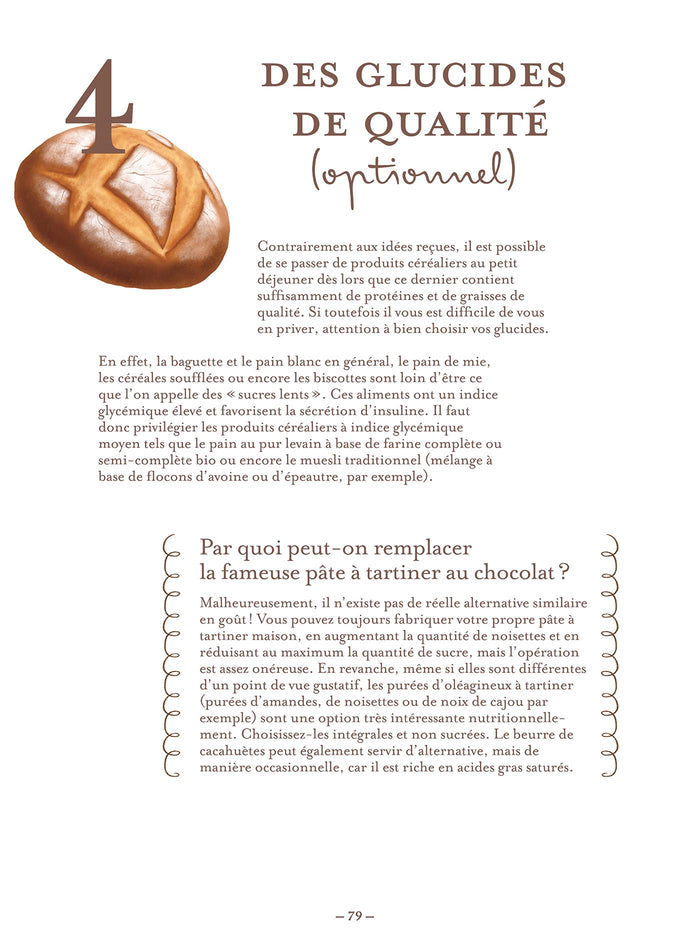 4

DES GLUCIDES DE QUALITÉ (optionnel)

Contrairement aux idées reçues, il est possible de se passer de produits céréaliers au petit déjeuner dès lors que ce dernier contient suffisamment de protéines et de graisses de qualité. Si toutefois il vous est difficile de vous en priver, attention à bien choisir vos glucides.

En effet, la baguette et le pain blanc en général, le pain de mie, les céréales soufflées ou encore les biscottes sont loin d'être ce que l'on appelle des « sucres lents ». Ces aliments ont un indice glycémique élevé et favorisent la sécrétion d'insuline. Il faut donc privilégier les produits céréaliers à indice glycémique moyen tels que le pain au pur levain à base de farine complète ou semi-complète bio ou encore le muesli traditionnel (mélange à base de flocons d'avoine ou d'épeautre, par exemple).

Par quoi peut-on remplacer la fameuse pâte à tartiner au chocolat ?

Malheureusement, il n'existe pas de réelle alternative similaire en goût ! Vous pouvez toujours fabriquer votre propre pâte à tartiner maison, en augmentant la quantité de noisettes et en réduisant au maximum la quantité de sucre, mais l'opération est assez onéreuse. En revanche, même si elles sont différentes d'un point de vue gustatif, les purées d'oléagineux à tartiner (purées d'amandes, de noisettes ou de noix de cajou par exemple) sont une option très intéressante nutritionnellement. Choisissez-les intégrales et non sucrées. Le beurre de cacahuètes peut également servir d'alternative, mais de manière occasionnelle, car il est riche en acides gras saturés.

– 79 –